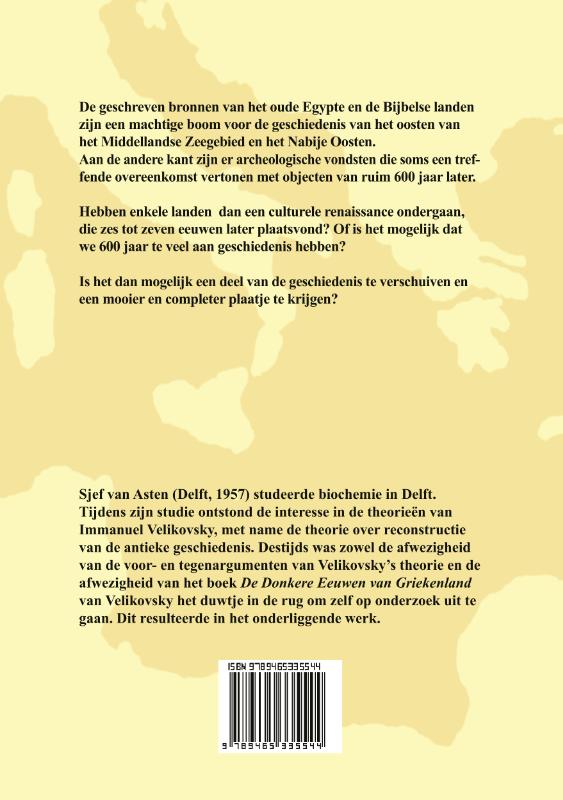 De geschreven bronnen van het oude Egypte en de Bijbelse landen zijn een machtige boom voor de geschiedenis van het oosten van het Middellandse Zeegebied en het Nabije Oosten.
Aan de andere kant zijn er archeologische vondsten die soms een treffende overeenkomst vertonen met objecten van ruim 600 jaar later.

Hebben enkele landen dan een culturele renaissance ondergaan, die zes tot zeven eeuwen later plaatsvond? Of is het mogelijk dat we 600 jaar te veel aan geschiedenis hebben?

Is het dan mogelijk een deel van de geschiedenis te verschuiven en een mooier en completer plaatje te krijgen?

Sjef van Asten (Delft, 1957) studeerde biochemie in Delft. Tijdens zijn studie ontstond de interesse in de theorieën van Immanuel Velikovsky, met name de theorie over reconstructie van de antieke geschiedenis. Destijds was zowel de afwezigheid van de voor- en tegenargumenten van Velikovsky's theorie en de afwezigheid van het boek De Donkere Eeuwen van Griekenland van Velikovsky het duwtje in de rug om zelf op onderzoek uit te gaan. Dit resulteerde in het onderliggende werk.

ISBN 9789465335544

9 789465 335544